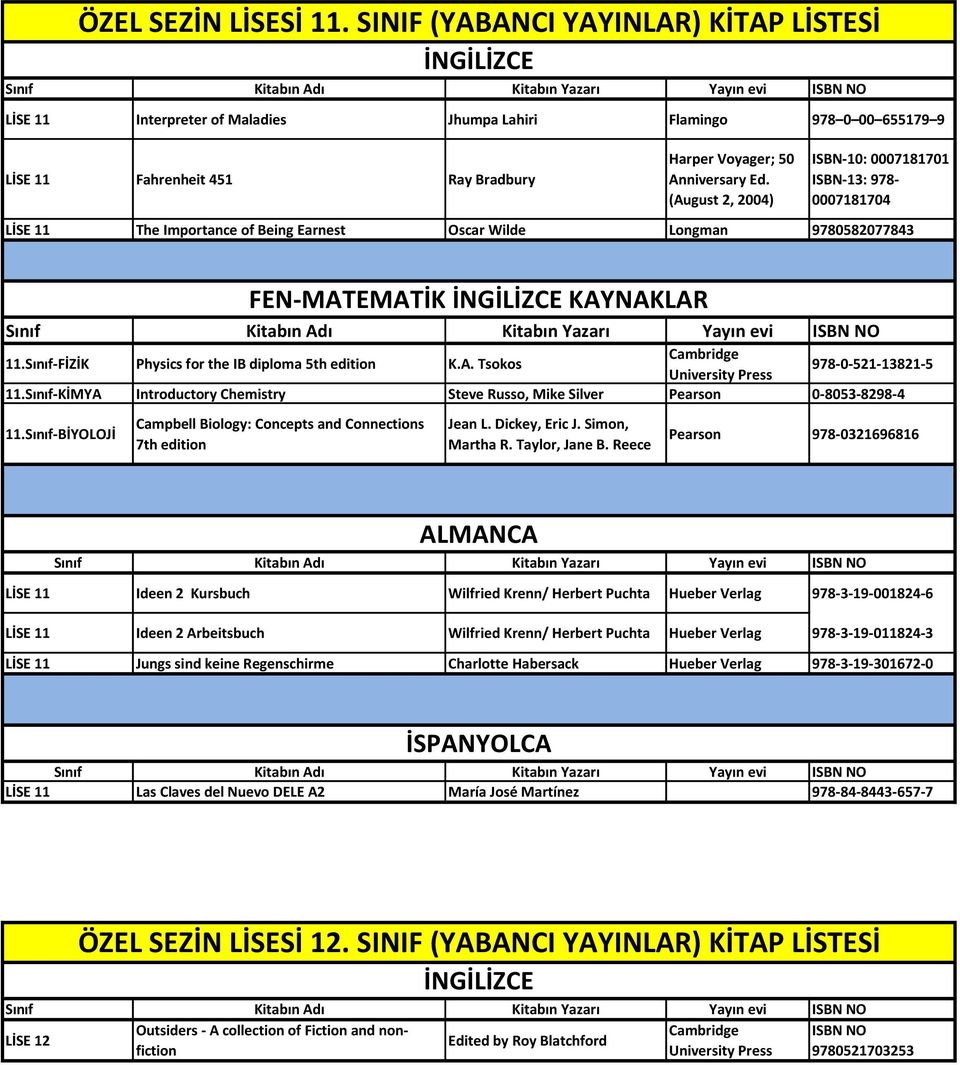 ÖZEL SEZİN LİSESİ 11. SINIF (YABANCI YAYINLAR) KİTAP LİSTESİ

İNGİLİZCE

| Sınıf | Kitabın Adı | Kitabın Yazarı | Yayın evi | ISBN NO |
|---|---|---|---|---|
| LİSE 11 | Interpreter of Maladies | Jhumpa Lahiri | Flamingo | 978 0 00 655179 9 |
| LİSE 11 | Fahrenheit 451 | Ray Bradbury | Harper Voyager; 50 Anniversary Ed. (August 2, 2004) | ISBN-10: 0007181701 ISBN-13: 978-0007181704 |
| LİSE 11 | The Importance of Being Earnest | Oscar Wilde | Longman | 9780582077843 |

FEN-MATEMATİK İNGİLİZCE KAYNAKLAR

| Sınıf | Kitabın Adı | Kitabın Yazarı | Yayın evi | ISBN NO |
|---|---|---|---|---|
| 11.Sınıf-FİZİK | Physics for the IB diploma 5th edition | K.A. Tsokos | Cambridge University Press | 978-0-521-13821-5 |
| 11.Sınıf-KİMYA | Introductory Chemistry | Steve Russo, Mike Silver | Pearson | 0-8053-8298-4 |
| 11.Sınıf-BİYOLOJİ | Campbell Biology: Concepts and Connections 7th edition | Jean L. Dickey, Eric J. Simon, Martha R. Taylor, Jane B. Reece | Pearson | 978-0321696816 |

ALMANCA

| Sınıf | Kitabın Adı | Kitabın Yazarı | Yayın evi | ISBN NO |
|---|---|---|---|---|
| LİSE 11 | Ideen 2 Kursbuch | Wilfried Krenn/ Herbert Puchta | Hueber Verlag | 978-3-19-001824-6 |
| LİSE 11 | Ideen 2 Arbeitsbuch | Wilfried Krenn/ Herbert Puchta | Hueber Verlag | 978-3-19-011824-3 |
| LİSE 11 | Jungs sind keine Regenschirme | Charlotte Habersack | Hueber Verlag | 978-3-19-301672-0 |

İSPANYOLCA

| Sınıf | Kitabın Adı | Kitabın Yazarı | Yayın evi | ISBN NO |
|---|---|---|---|---|
| LİSE 11 | Las Claves del Nuevo DELE A2 | María José Martínez | | 978-84-8443-657-7 |

ÖZEL SEZİN LİSESİ 12. SINIF (YABANCI YAYINLAR) KİTAP LİSTESİ

İNGİLİZCE

| Sınıf | Kitabın Adı | Kitabın Yazarı | Yayın evi | ISBN NO |
|---|---|---|---|---|
| LİSE 12 | Outsiders - A collection of Fiction and non-fiction | Edited by Roy Blatchford | Cambridge University Press | ISBN NO 9780521703253 |